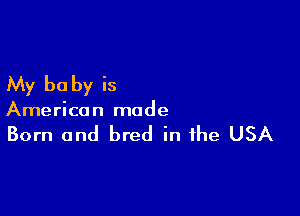 My baby is
American made
Born and bred in the USA